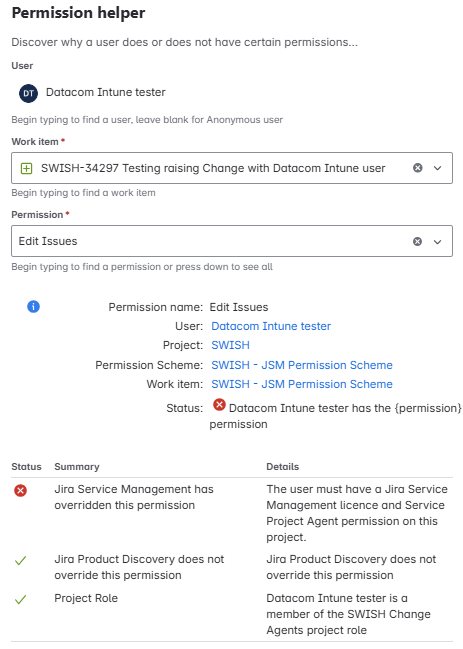 Permission helper

Discover why a user does or does not have certain permissions...

User

DT Datacom Intune tester

Begin typing to find a user, leave blank for Anonymous user

Work item *

SWISH-34297 Testing raising Change with Datacom Intune user

Begin typing to find a work item

Permission *

Edit Issues

Begin typing to find a permission or press down to see all

Permission name: Edit Issues
User: Datacom Intune tester
Project: SWISH
Permission Scheme: SWISH - JSM Permission Scheme
Work item: SWISH - JSM Permission Scheme
Status: Datacom Intune tester has the {permission} permission

| Status | Summary | Details |
|---|---|---|
| | Jira Service Management has overridden this permission | The user must have a Jira Service Management licence and Service Project Agent permission on this project. |
| | Jira Product Discovery does not override this permission | Jira Product Discovery does not override this permission |
| | Project Role | Datacom Intune tester is a member of the SWISH Change Agents project role |